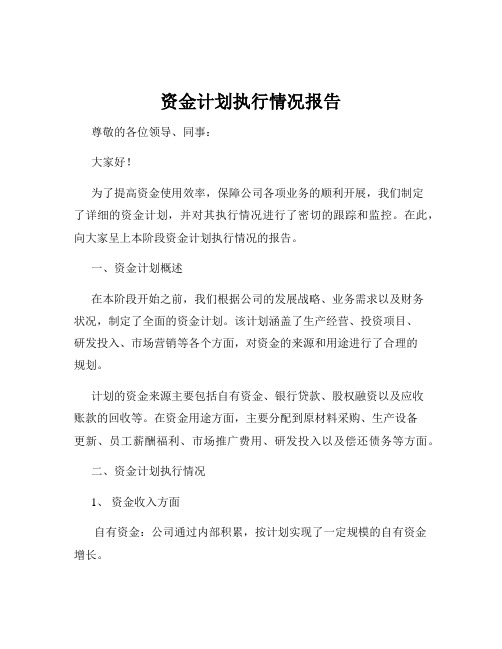 资金计划执行情况报告

尊敬的各位领导、同事：

大家好！

为了提高资金使用效率，保障公司各项业务的顺利开展，我们制定了详细的资金计划，并对其执行情况进行了密切的跟踪和监控。在此，向大家呈上本阶段资金计划执行情况的报告。

一、资金计划概述

在本阶段开始之前，我们根据公司的发展战略、业务需求以及财务状况，制定了全面的资金计划。该计划涵盖了生产经营、投资项目、研发投入、市场营销等各个方面，对资金的来源和用途进行了合理的规划。

计划的资金来源主要包括自有资金、银行贷款、股权融资以及应收账款的回收等。在资金用途方面，主要分配到原材料采购、生产设备更新、员工薪酬福利、市场推广费用、研发投入以及偿还债务等方面。

二、资金计划执行情况

1、 资金收入方面

自有资金：公司通过内部积累，按计划实现了一定规模的自有资金增长。